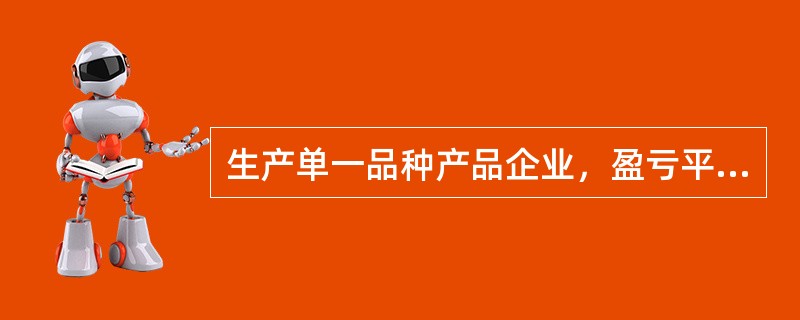 生产单一品种产品企业，盈亏平...